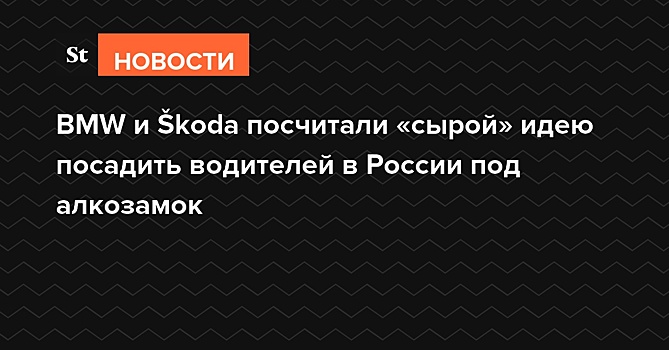 St НОВОСТИ

BMW и Škoda посчитали «сырой» идею посадить водителей в России под алкозамок